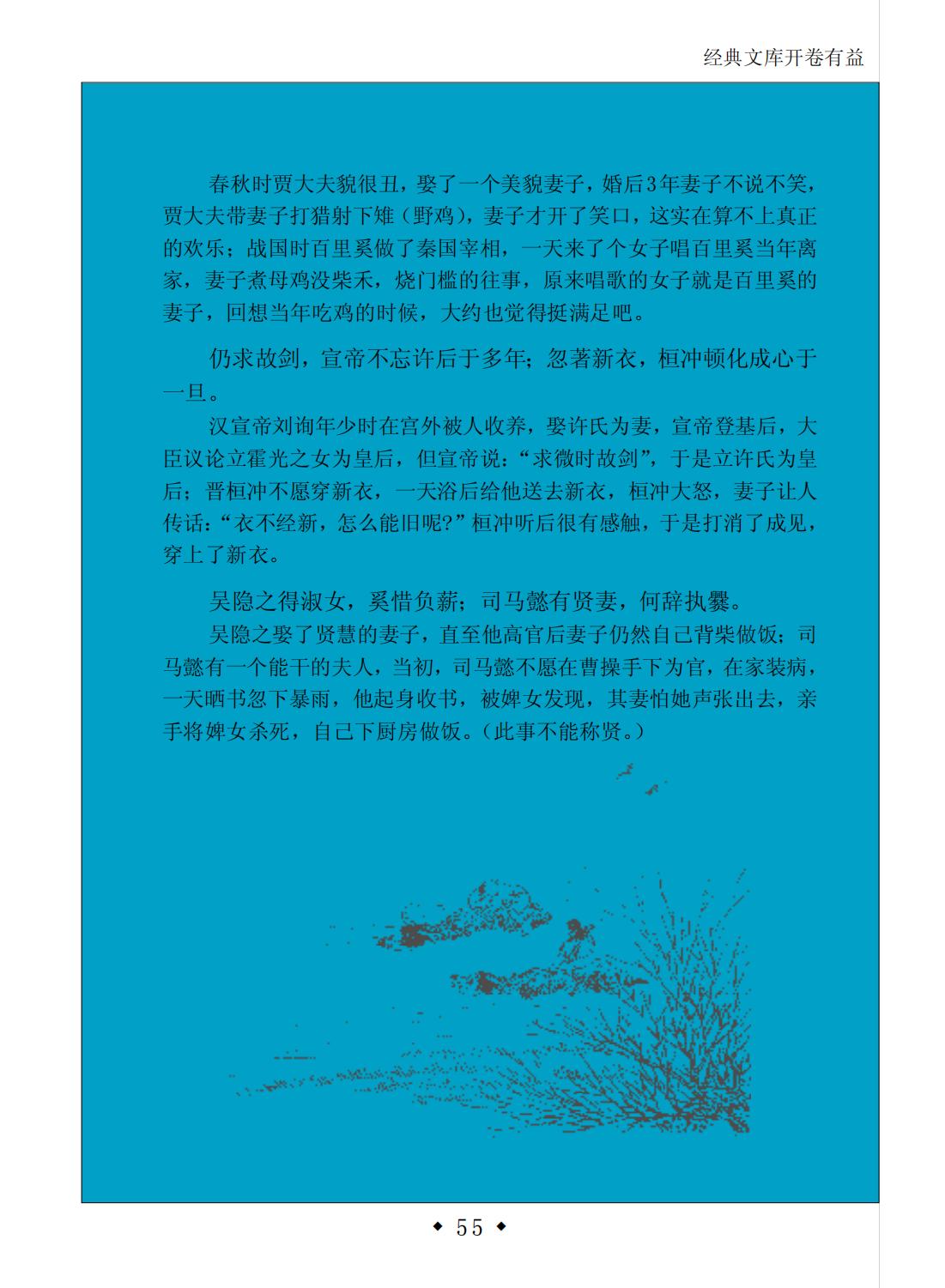 经典文库开卷有益

春秋时贾大夫貌很丑，娶了一个美貌妻子，婚后3年妻子不说不笑，贾大夫带妻子打猎射下雉（野鸡），妻子才开了笑口，这实在算不上真正的欢乐；战国时百里奚做了秦国宰相，一天来了个女子唱百里奚当年离家，妻子煮母鸡没柴禾，烧门槛的往事，原来唱歌的女子就是百里奚的妻子，回想当年吃鸡的时候，大约也觉得挺满足吧。

仍求故剑，宣帝不忘许后于多年；忽著新衣，桓冲顿化成心于一旦。

汉宣帝刘询年少时在宫外被人收养，娶许氏为妻，宣帝登基后，大臣议论立霍光之女为皇后，但宣帝说：“求微时故剑”，于是立许氏为皇后；晋桓冲不愿穿新衣，一天浴后给他送去新衣，桓冲大怒，妻子让人传话：“衣不经新，怎么能旧呢?”桓冲听后很有感触，于是打消了成见，穿上了新衣。

吴隐之得淑女，奚惜负薪；司马懿有贤妻，何辞执爨。

吴隐之娶了贤慧的妻子，直至他高官后妻子仍然自己背柴做饭；司马懿有一个能干的夫人，当初，司马懿不愿在曹操手下为官，在家装病，一天晒书忽下暴雨，他起身收书，被婢女发现，其妻怕她声张出去，亲手将婢女杀死，自己下厨房做饭。（此事不能称贤。）

◆ 55 ◆